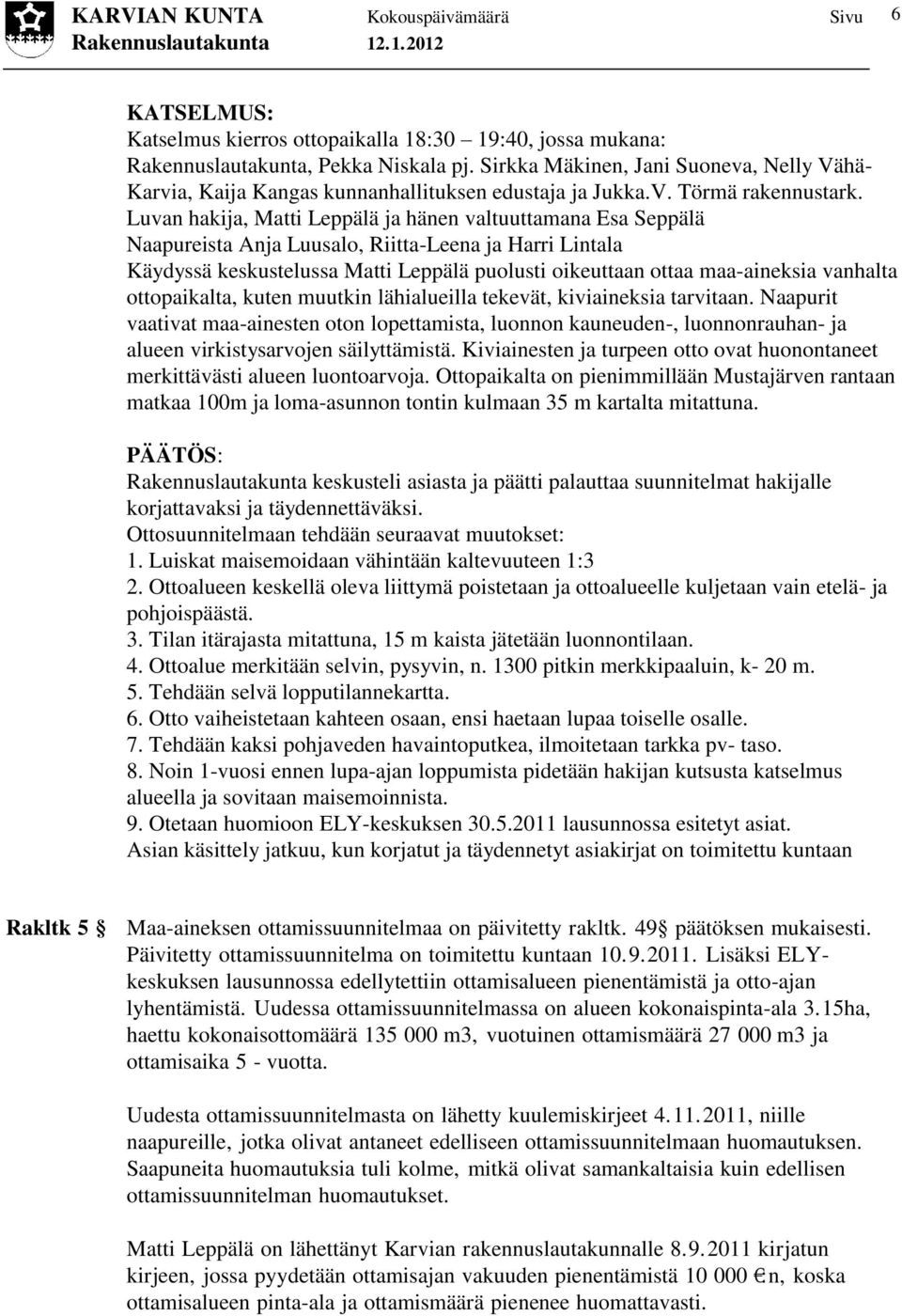 KARVIAN KUNTA Kokouspäivämäärä Sivu 6
Rakennuslautakunta 12.1.2012

KATSELMUS:
Katselmus kierros ottopaikalla 18:30 – 19:40, jossa mukana: Rakennuslautakunta, Pekka Niskala pj. Sirkka Mäkinen, Jani Suoneva, Nelly Vähä-Karvia, Kaija Kangas kunnanhallituksen edustaja ja Jukka.V. Törmä rakennustark.
Luvan hakija, Matti Leppälä ja hänen valtuuttamana Esa Seppälä
Naapureista Anja Luusalo, Riitta-Leena ja Harri Lintala
Käydyssä keskustelussa Matti Leppälä puolusti oikeuttaan ottaa maa-aineksia vanhalta ottopaikalta, kuten muutkin lähialueilla tekevät, kiviaineksia tarvitaan. Naapurit vaativat maa-ainesten oton lopettamista, luonnon kauneuden-, luonnonrauhan- ja alueen virkistysarvojen säilyttämistä. Kiviainesten ja turpeen otto ovat huonontaneet merkittävästi alueen luontoarvoja. Ottopaikalta on pienimmillään Mustajärven rantaan matkaa 100m ja loma-asunnon tontin kulmaan 35 m kartalta mitattuna.

PÄÄTÖS:
Rakennuslautakunta keskusteli asiasta ja päätti palauttaa suunnitelmat hakijalle korjattavaksi ja täydennettäväksi.
Ottosuunnitelmaan tehdään seuraavat muutokset:
1. Luiskat maisemoidaan vähintään kaltevuuteen 1:3
2. Ottoalueen keskellä oleva liittymä poistetaan ja ottoalueelle kuljetaan vain etelä- ja pohjoispäästä.
3. Tilan itärajasta mitattuna, 15 m kaista jätetään luonnontilaan.
4. Ottoalue merkitään selvin, pysyvin, n. 1300 pitkin merkkipaaluin, k- 20 m.
5. Tehdään selvä lopputilannekartta.
6. Otto vaiheistetaan kahteen osaan, ensi haetaan lupaa toiselle osalle.
7. Tehdään kaksi pohjaveden havaintoputkea, ilmoitetaan tarkka pv- taso.
8. Noin 1-vuosi ennen lupa-ajan loppumista pidetään hakijan kutsusta katselmus alueella ja sovitaan maisemoinnista.
9. Otetaan huomioon ELY-keskuksen 30.5.2011 lausunnossa esitetyt asiat.
Asian käsittely jatkuu, kun korjatut ja täydennetyt asiakirjat on toimitettu kuntaan

Rakltk 5 § Maa-aineksen ottamissuunnitelmaa on päivitetty rakltk. 49§ päätöksen mukaisesti. Päivitetty ottamissuunnitelma on toimitettu kuntaan 10.9.2011. Lisäksi ELY-keskuksen lausunnossa edellytettiin ottamisalueen pienentämistä ja otto-ajan lyhentämistä. Uudessa ottamissuunnitelmassa on alueen kokonaispinta-ala 3.15ha, haettu kokonaisottomäärä 135 000 m3, vuotuinen ottamismäärä 27 000 m3 ja ottamisaika 5 - vuotta.

Uudesta ottamissuunnitelmasta on lähetty kuulemiskirjeet 4.11.2011, niille naapureille, jotka olivat antaneet edelliseen ottamissuunnitelmaan huomautuksen. Saapuneita huomautuksia tuli kolme, mitkä olivat samankaltaisia kuin edellisen ottamissuunnitelman huomautukset.

Matti Leppälä on lähettänyt Karvian rakennuslautakunnalle 8.9.2011 kirjatun kirjeen, jossa pyydetään ottamisajan vakuuden pienentämistä 10 000 €n, koska ottamisalueen pinta-ala ja ottamismäärä pienenee huomattavasti.